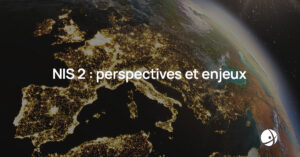 NIS 2 : perspectives et enjeux